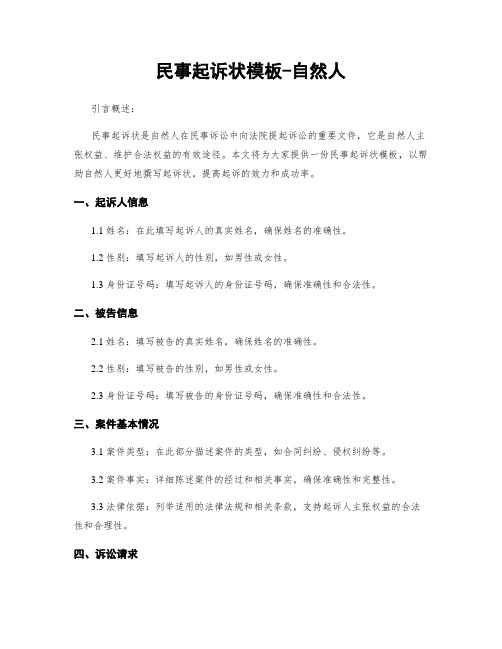 民事起诉状模板-自然人

引言概述：

民事起诉状是自然人在民事诉讼中向法院提起诉讼的重要文件，它是自然人主张权益、维护合法权益的有效途径。本文将为大家提供一份民事起诉状模板，以帮助自然人更好地撰写起诉状，提高起诉的效力和成功率。

一、起诉人信息

1.1 姓名：在此填写起诉人的真实姓名，确保姓名的准确性。

1.2 性别：填写起诉人的性别，如男性或女性。

1.3 身份证号码：填写起诉人的身份证号码，确保准确性和合法性。

二、被告信息

2.1 姓名：填写被告的真实姓名，确保姓名的准确性。

2.2 性别：填写被告的性别，如男性或女性。

2.3 身份证号码：填写被告的身份证号码，确保准确性和合法性。

三、案件基本情况

3.1 案件类型：在此部分描述案件的类型，如合同纠纷、侵权纠纷等。

3.2 案件事实：详细陈述案件的经过和相关事实，确保准确性和完整性。

3.3 法律依据：列举适用的法律法规和相关条款，支持起诉人主张权益的合法性和合理性。

四、诉讼请求